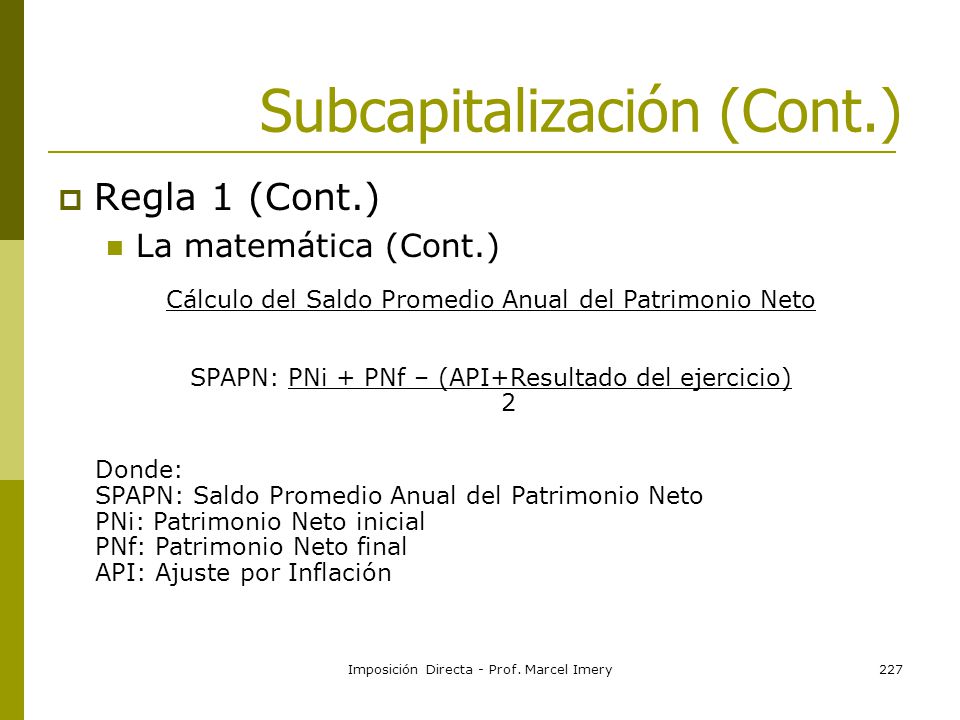 Subcapitalización (Cont.)

Regla 1 (Cont.)

La matemática (Cont.)

Cálculo del Saldo Promedio Anual del Patrimonio Neto

SPAPN: $\frac{\text{PNi + PNf – (API+Resultado del ejercicio)}}{2}$

Donde:
SPAPN: Saldo Promedio Anual del Patrimonio Neto
PNi: Patrimonio Neto inicial
PNf: Patrimonio Neto final
API: Ajuste por Inflación

Imposición Directa - Prof. Marcel Imery

227